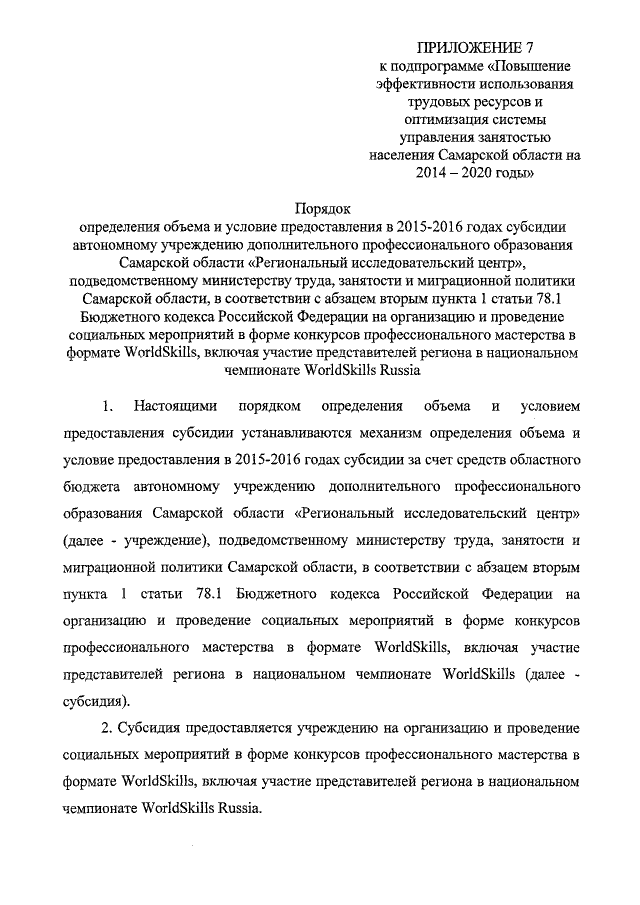 ПРИЛОЖЕНИЕ 7
к подпрограмме «Повышение эффективности использования трудовых ресурсов и оптимизация системы управления занятостью населения Самарской области на 2014 – 2020 годы»

Порядок
определения объема и условие предоставления в 2015-2016 годах субсидии автономному учреждению дополнительного профессионального образования Самарской области «Региональный исследовательский центр», подведомственному министерству труда, занятости и миграционной политики Самарской области, в соответствии с абзацем вторым пункта 1 статьи 78.1 Бюджетного кодекса Российской Федерации на организацию и проведение социальных мероприятий в форме конкурсов профессионального мастерства в формате WorldSkills, включая участие представителей региона в национальном чемпионате WorldSkills Russia

1. Настоящими порядком определения объема и условием предоставления субсидии устанавливаются механизм определения объема и условие предоставления в 2015-2016 годах субсидии за счет средств областного бюджета автономному учреждению дополнительного профессионального образования Самарской области «Региональный исследовательский центр» (далее - учреждение), подведомственному министерству труда, занятости и миграционной политики Самарской области, в соответствии с абзацем вторым пункта 1 статьи 78.1 Бюджетного кодекса Российской Федерации на организацию и проведение социальных мероприятий в форме конкурсов профессионального мастерства в формате WorldSkills, включая участие представителей региона в национальном чемпионате WorldSkills (далее - субсидия).

2. Субсидия предоставляется учреждению на организацию и проведение социальных мероприятий в форме конкурсов профессионального мастерства в формате WorldSkills, включая участие представителей региона в национальном чемпионате WorldSkills Russia.